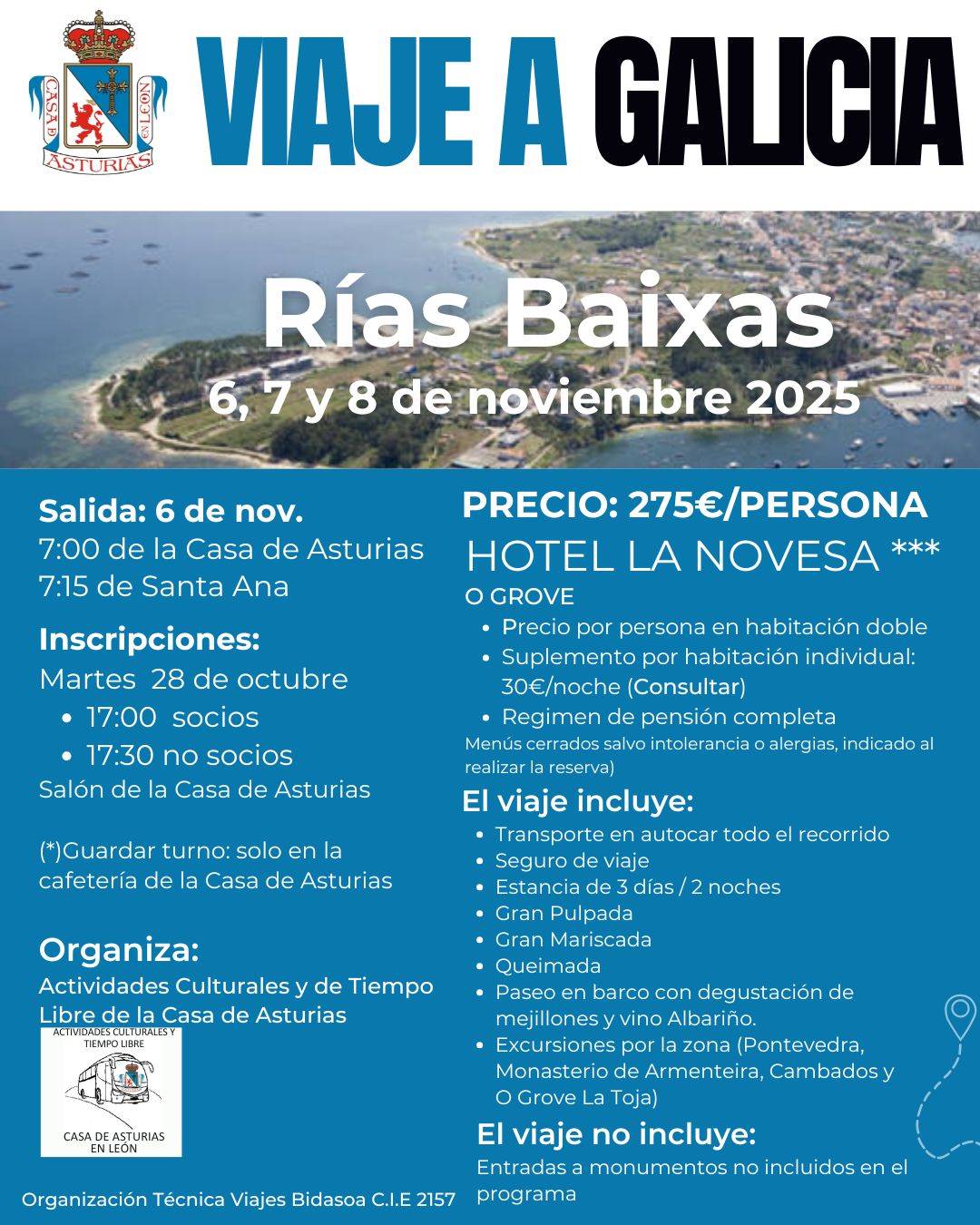 CASA DE ASTURIAS EN LEÓN

VIAJE A GALICIA

Rías Baixas
6, 7 y 8 de noviembre 2025

Salida: 6 de nov.
7:00 de la Casa de Asturias
7:15 de Santa Ana

Inscripciones:
Martes 28 de octubre
• 17:00 socios
• 17:30 no socios
Salón de la Casa de Asturias

(*)Guardar turno: solo en la cafetería de la Casa de Asturias

Organiza:
Actividades Culturales y de Tiempo Libre de la Casa de Asturias

ACTIVIDADES CULTURALES Y TIEMPO LIBRE
CASA DE ASTURIAS EN LEÓN

Organización Técnica Viajes Bidasoa C.I.E 2157

PRECIO: 275€/PERSONA
HOTEL LA NOVESA ***
O GROVE
• Precio por persona en habitación doble
• Suplemento por habitación individual: 30€/noche (Consultar)
• Regimen de pensión completa
Menús cerrados salvo intolerancia o alergias, indicado al realizar la reserva)

El viaje incluye:
• Transporte en autocar todo el recorrido
• Seguro de viaje
• Estancia de 3 días / 2 noches
• Gran Pulpada
• Gran Mariscada
• Queimada
• Paseo en barco con degustación de mejillones y vino Albariño.
• Excursiones por la zona (Pontevedra, Monasterio de Armenteira, Cambados y O Grove La Toja)

El viaje no incluye:
Entradas a monumentos no incluidos en el programa